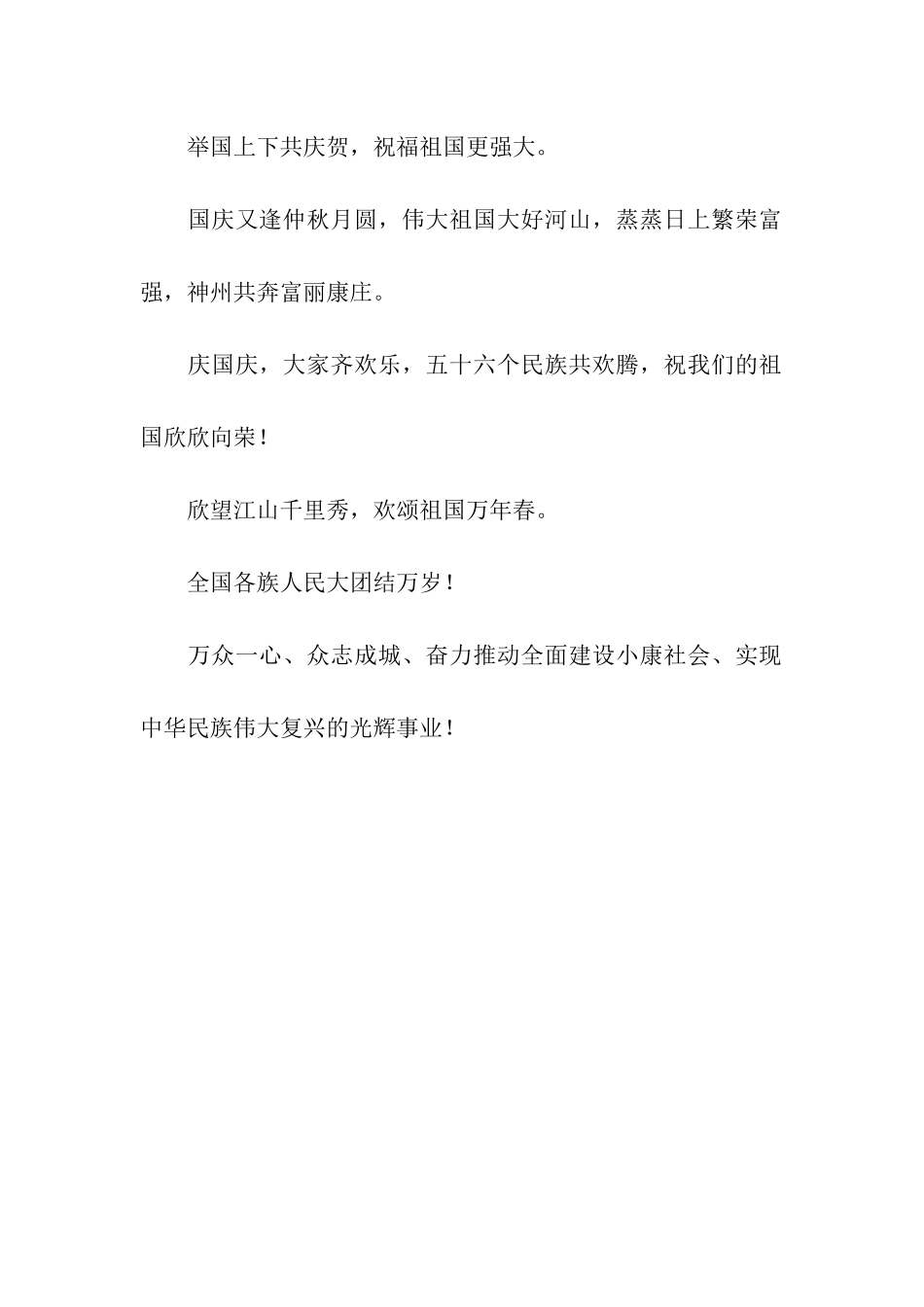 举国上下共庆贺，祝福祖国更强大。

国庆又逢仲秋月圆，伟大祖国大好河山，蒸蒸日上繁荣富强，神州共奔富丽康庄。

庆国庆，大家齐欢乐，五十六个民族共欢腾，祝我们的祖国欣欣向荣！

欣望江山千里秀，欢颂祖国万年春。

全国各族人民大团结万岁！

万众一心、众志成城、奋力推动全面建设小康社会、实现中华民族伟大复兴的光辉事业！